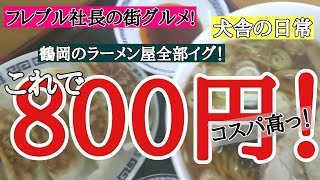 フレブル社長の街グルメ!

犬舎の日常

鶴岡のラーメン屋全部イグ!

これで

800円!

コスパ高っ!